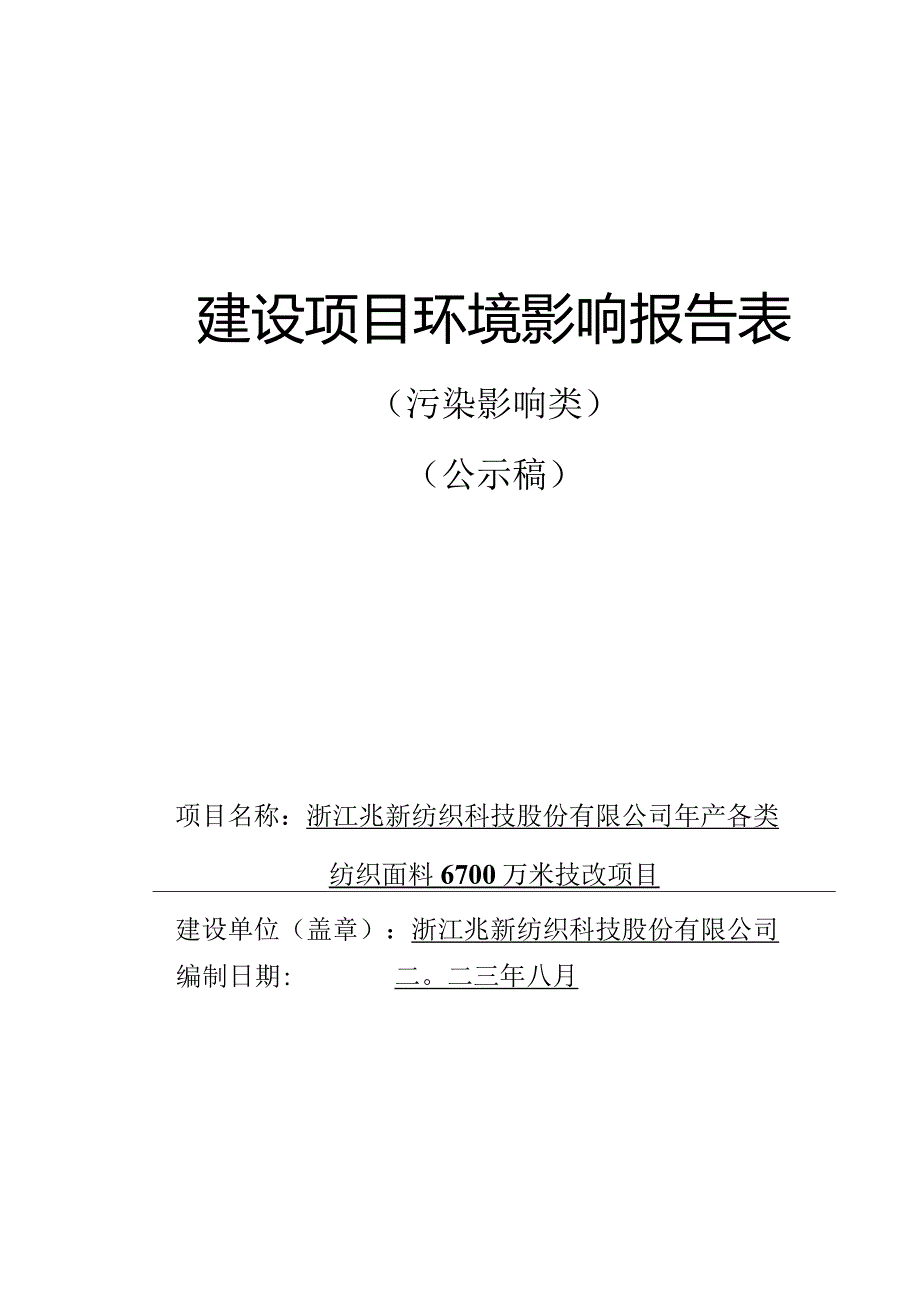 建设项目环境影响报告表

（污染影响类）

（公示稿）

项目名称：浙江兆新纺织科技股份有限公司年产各类纺织面料 6700 万米技改项目

建设单位（盖章）：浙江兆新纺织科技股份有限公司

编制日期： 二。二三年八月